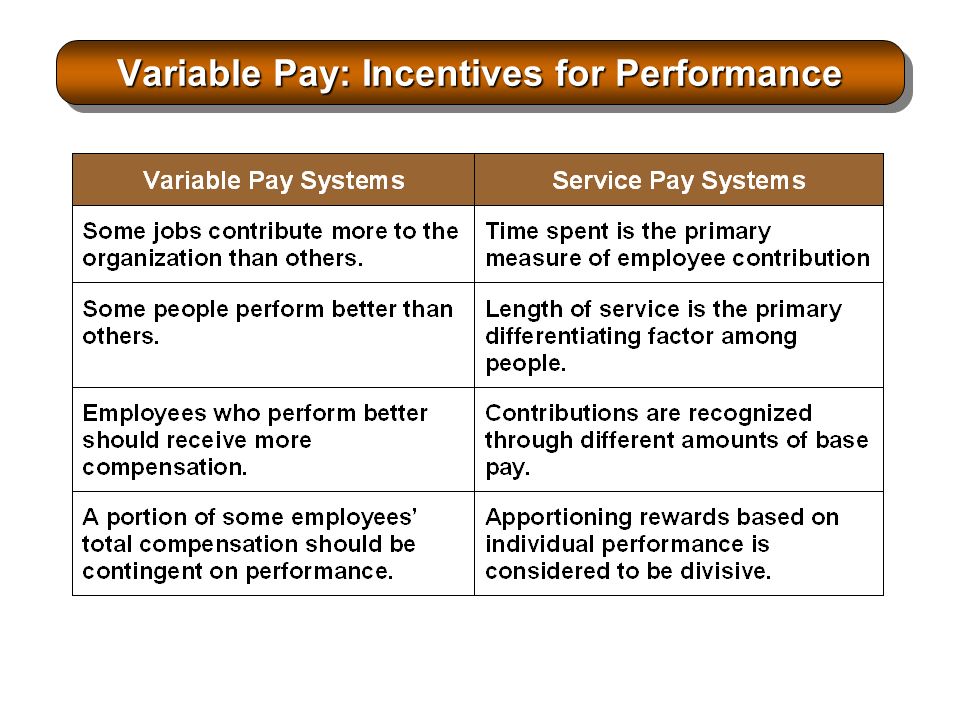 Variable Pay: Incentives for Performance

| Variable Pay Systems | Service Pay Systems |
|---|---|
| Some jobs contribute more to the organization than others. | Time spent is the primary measure of employee contribution |
| Some people perform better than others. | Length of service is the primary differentiating factor among people. |
| Employees who perform better should receive more compensation. | Contributions are recognized through different amounts of base pay. |
| A portion of some employees' total compensation should be contingent on performance. | Apportioning rewards based on individual performance is considered to be divisive. |